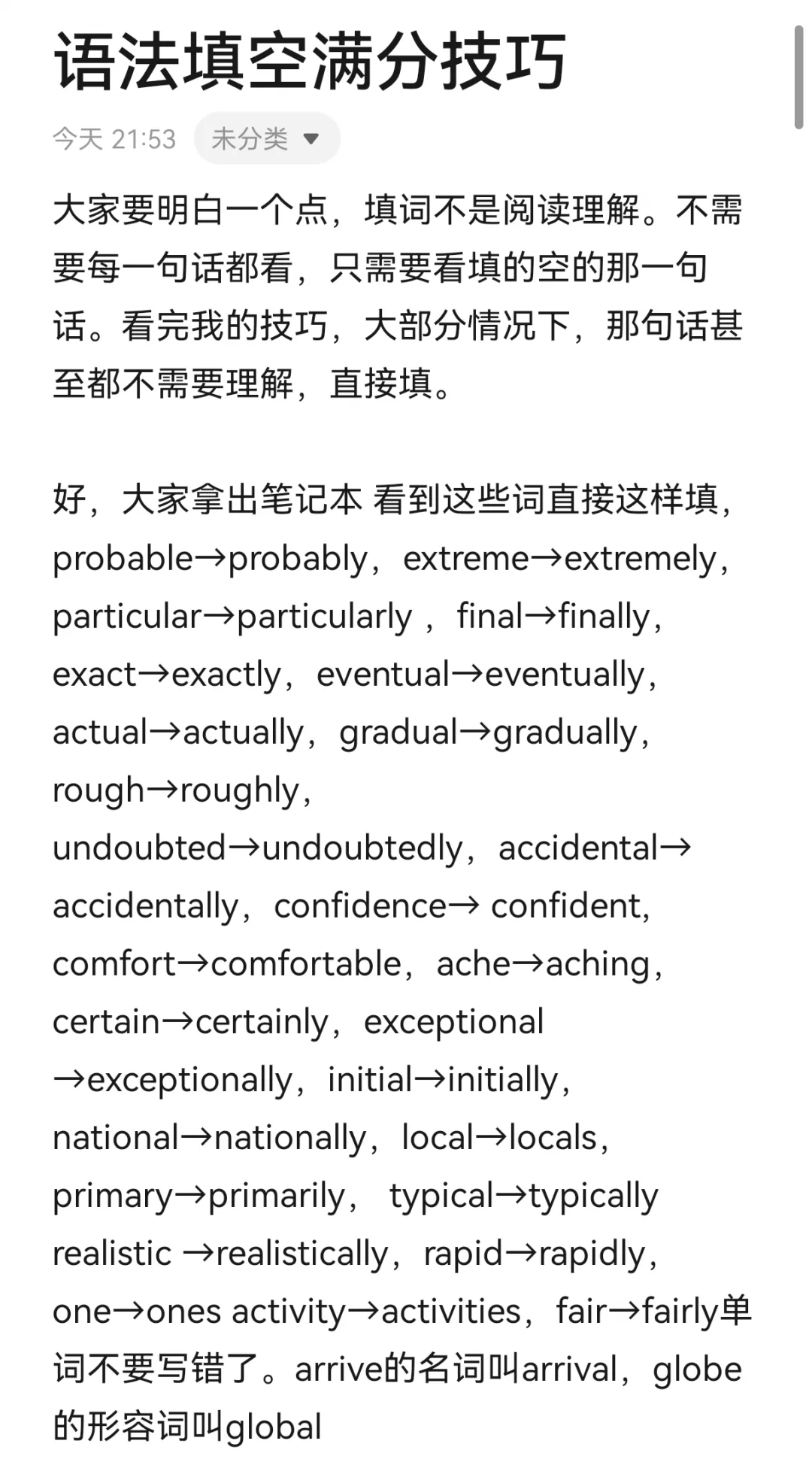 语法填空满分技巧

今天 21:53 未分类

大家要明白一个点，填词不是阅读理解。不需要每一句话都看，只需要看填的空的那一句话。看完我的技巧，大部分情况下，那句话甚至都不需要理解，直接填。

好，大家拿出笔记本 看到这些词直接这样填，probable→probably，extreme→extremely，particular→particularly ，final→finally，exact→exactly，eventual→eventually，actual→actually，gradual→gradually，rough→roughly，undoubted→undoubtedly，accidental→accidentally，confidence→ confident，comfort→comfortable，ache→aching，certain→certainly，exceptional →exceptionally，initial→initially，national→nationally，local→locals，primary→primarily， typical→typically realistic →realistically，rapid→rapidly，one→ones activity→activities，fair→fairly单词不要写错了。arrive的名词叫arrival，globe的形容词叫global